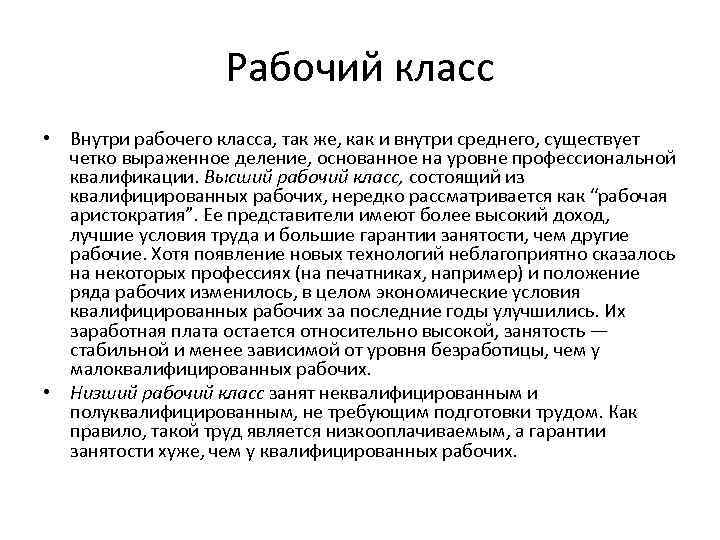 Рабочий класс

• Внутри рабочего класса, так же, как и внутри среднего, существует четко выраженное деление, основанное на уровне профессиональной квалификации. Высший рабочий класс, состоящий из квалифицированных рабочих, нередко рассматривается как “рабочая аристократия”. Ее представители имеют более высокий доход, лучшие условия труда и большие гарантии занятости, чем другие рабочие. Хотя появление новых технологий неблагоприятно сказалось на некоторых профессиях (на печатниках, например) и положение ряда рабочих изменилось, в целом экономические условия квалифицированных рабочих за последние годы улучшились. Их заработная плата остается относительно высокой, занятость — стабильной и менее зависимой от уровня безработицы, чем у малоквалифицированных рабочих.

• Низший рабочий класс занят неквалифицированным и полуквалифицированным, не требующим подготовки трудом. Как правило, такой труд является низкооплачиваемым, а гарантии занятости хуже, чем у квалифицированных рабочих.